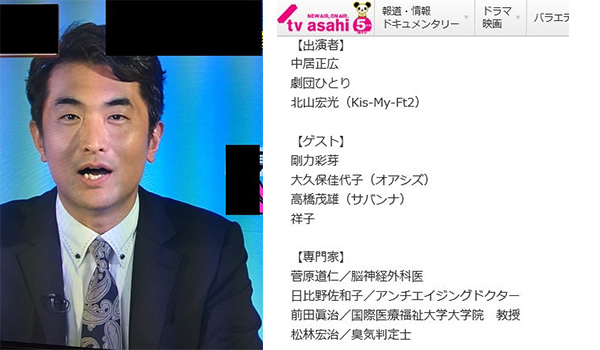 NEW AIR, ON AIR.
tv asahi 5
報道・情報
ドキュメンタリー
ドラマ
映画
バラエテ

【出演者】
中居正広
劇団ひとり
北山宏光（Kis-My-Ft2）

【ゲスト】
剛力彩芽
大久保佳代子（オアシズ）
高橋茂雄（サバンナ）
祥子

【専門家】
菅原道仁／脳神経外科医
日比野佐和子／アンチエイジングドクター
前田眞治／国際医療福祉大学大学院　教授
松林宏治／臭気判定士